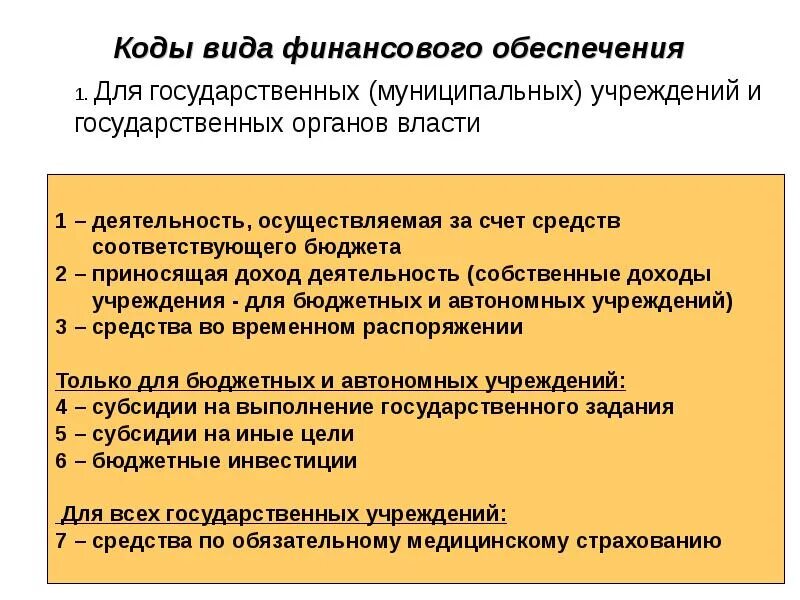 Коды вида финансового обеспечения

1. Для государственных (муниципальных) учреждений и государственных органов власти

1 – деятельность, осуществляемая за счет средств соответствующего бюджета
2 – приносящая доход деятельность (собственные доходы учреждения - для бюджетных и автономных учреждений)
3 – средства во временном распоряжении

Только для бюджетных и автономных учреждений:
4 – субсидии на выполнение государственного задания
5 – субсидии на иные цели
6 – бюджетные инвестиции

Для всех государственных учреждений:
7 – средства по обязательному медицинскому страхованию